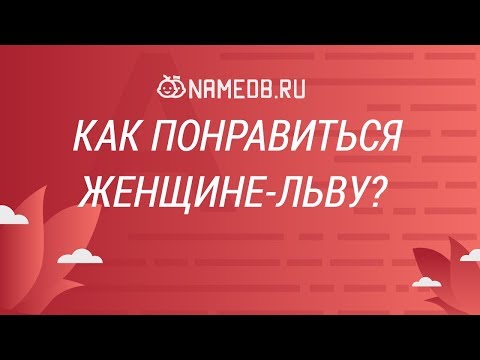 NAMEDB.RU

КАК ПОНРАВИТЬСЯ ЖЕНЩИНЕ-ЛЬВУ?